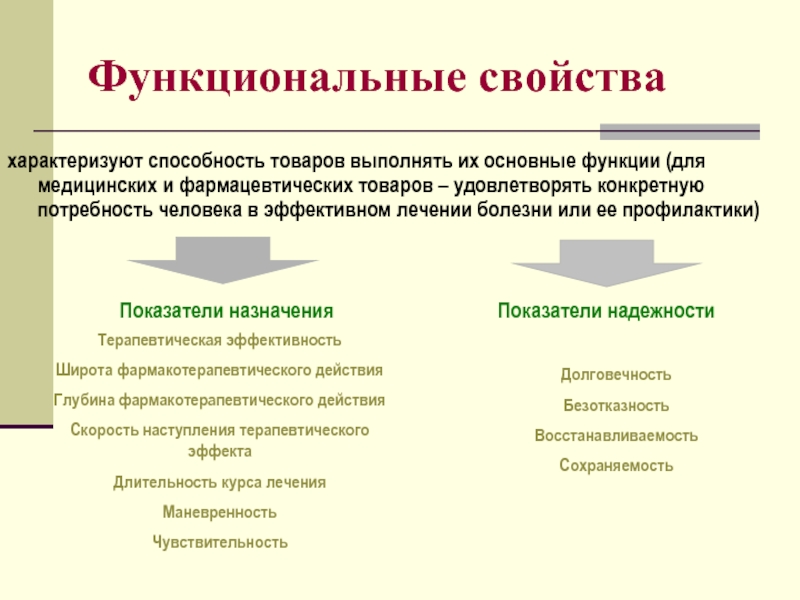 Функциональные свойства

характеризуют способность товаров выполнять их основные функции (для медицинских и фармацевтических товаров – удовлетворять конкретную потребность человека в эффективном лечении болезни или ее профилактики)

Показатели назначения

Терапевтическая эффективность

Широта фармакотерапевтического действия

Глубина фармакотерапевтического действия

Скорость наступления терапевтического эффекта

Длительность курса лечения

Маневренность

Чувствительность

Показатели надежности

Долговечность

Безотказность

Восстанавливаемость

Сохраняемость